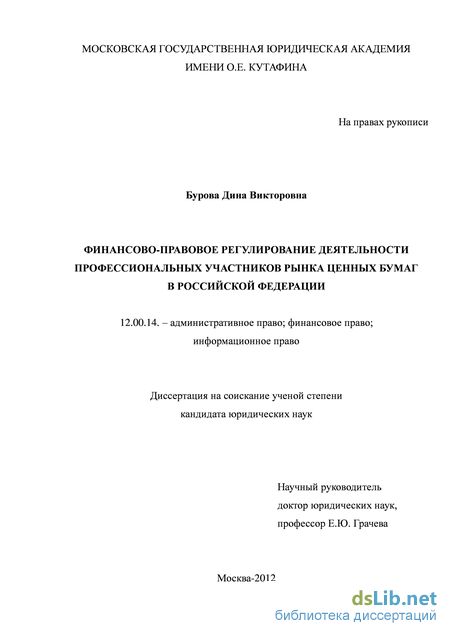 МОСКОВСКАЯ ГОСУДАРСТВЕННАЯ ЮРИДИЧЕСКАЯ АКАДЕМИЯ
ИМЕНИ О.Е. КУТАФИНА

На правах рукописи

Бурова Дина Викторовна

ФИНАНСОВО-ПРАВОВОЕ РЕГУЛИРОВАНИЕ ДЕЯТЕЛЬНОСТИ ПРОФЕССИОНАЛЬНЫХ УЧАСТНИКОВ РЫНКА ЦЕННЫХ БУМАГ В РОССИЙСКОЙ ФЕДЕРАЦИИ

12.00.14. – административное право; финансовое право; информационное право

Диссертация на соискание ученой степени
кандидата юридических наук

Научный руководитель
доктор юридических наук,
профессор Е.Ю. Грачева

Москва-2012

dsLib.net
библиотека диссертаций